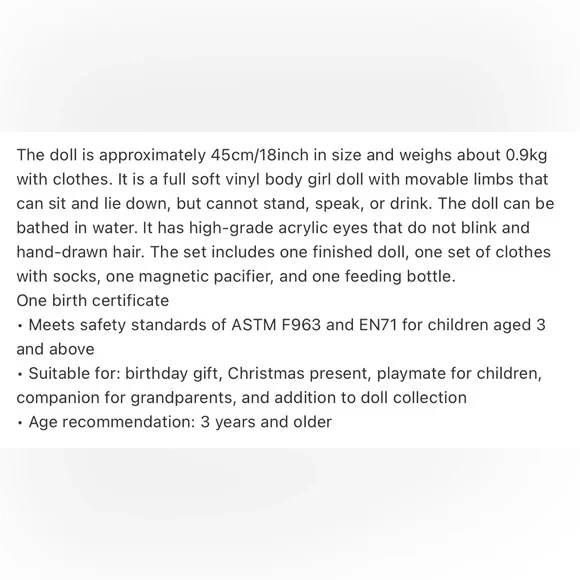 The doll is approximately 45cm/18inch in size and weighs about 0.9kg with clothes. It is a full soft vinyl body girl doll with movable limbs that can sit and lie down, but cannot stand, speak, or drink. The doll can be bathed in water. It has high-grade acrylic eyes that do not blink and hand-drawn hair. The set includes one finished doll, one set of clothes with socks, one magnetic pacifier, and one feeding bottle.
One birth certificate
• Meets safety standards of ASTM F963 and EN71 for children aged 3 and above
• Suitable for: birthday gift, Christmas present, playmate for children, companion for grandparents, and addition to doll collection
• Age recommendation: 3 years and older